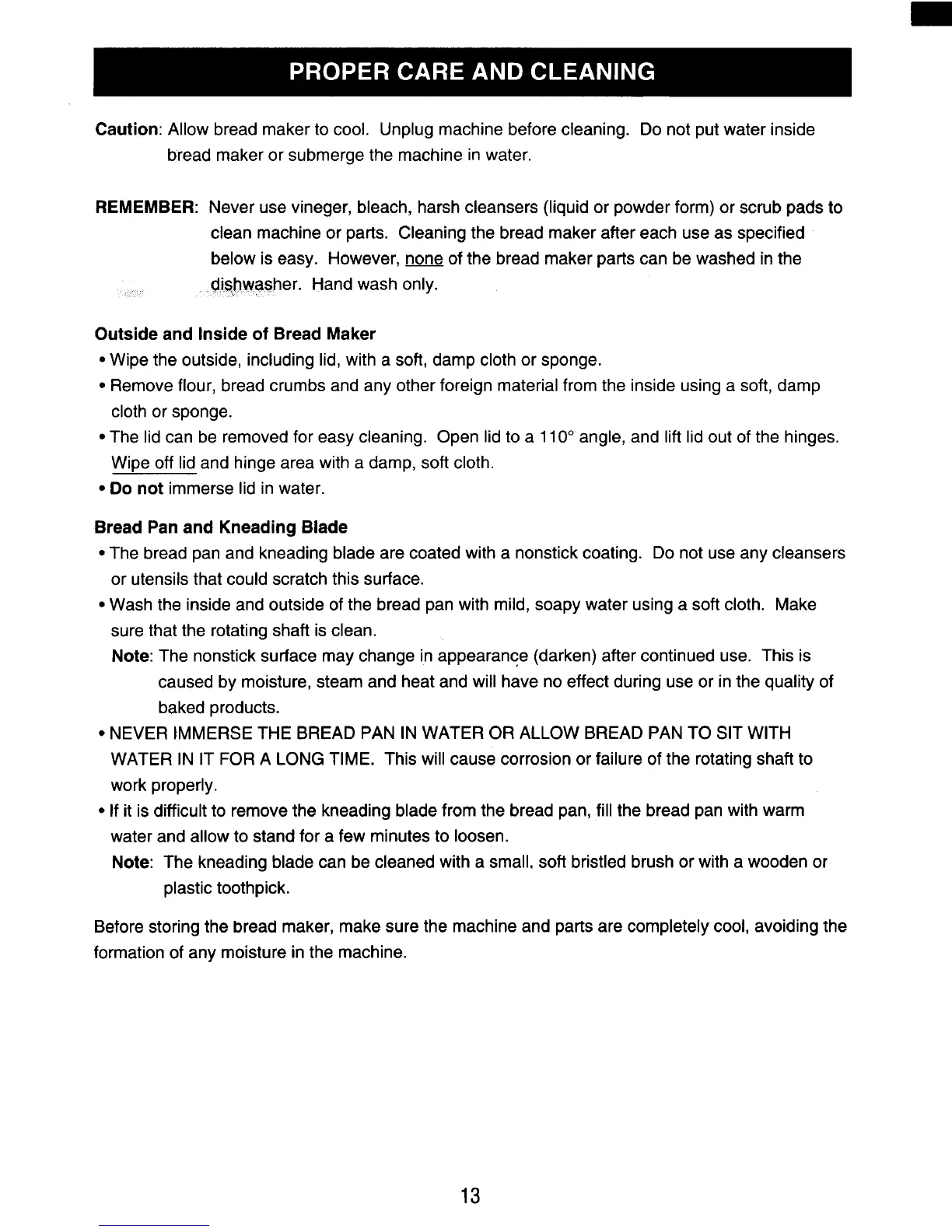 PROPER CARE AND CLEANING

Caution: Allow bread maker to cool. Unplug machine before cleaning. Do not put water inside bread maker or submerge the machine in water.

REMEMBER: Never use vineger, bleach, harsh cleansers (liquid or powder form) or scrub pads to clean machine or parts. Cleaning the bread maker after each use as specified below is easy. However, none of the bread maker parts can be washed in the dishwasher. Hand wash only.

Outside and Inside of Bread Maker
• Wipe the outside, including lid, with a soft, damp cloth or sponge.
• Remove flour, bread crumbs and any other foreign material from the inside using a soft, damp cloth or sponge.
• The lid can be removed for easy cleaning. Open lid to a 110° angle, and lift lid out of the hinges. Wipe off lid and hinge area with a damp, soft cloth.
• Do not immerse lid in water.

Bread Pan and Kneading Blade
• The bread pan and kneading blade are coated with a nonstick coating. Do not use any cleansers or utensils that could scratch this surface.
• Wash the inside and outside of the bread pan with mild, soapy water using a soft cloth. Make sure that the rotating shaft is clean.
Note: The nonstick surface may change in appearance (darken) after continued use. This is caused by moisture, steam and heat and will have no effect during use or in the quality of baked products.
• NEVER IMMERSE THE BREAD PAN IN WATER OR ALLOW BREAD PAN TO SIT WITH WATER IN IT FOR A LONG TIME. This will cause corrosion or failure of the rotating shaft to work properly.
• If it is difficult to remove the kneading blade from the bread pan, fill the bread pan with warm water and allow to stand for a few minutes to loosen.
Note: The kneading blade can be cleaned with a small, soft bristled brush or with a wooden or plastic toothpick.

Before storing the bread maker, make sure the machine and parts are completely cool, avoiding the formation of any moisture in the machine.

13